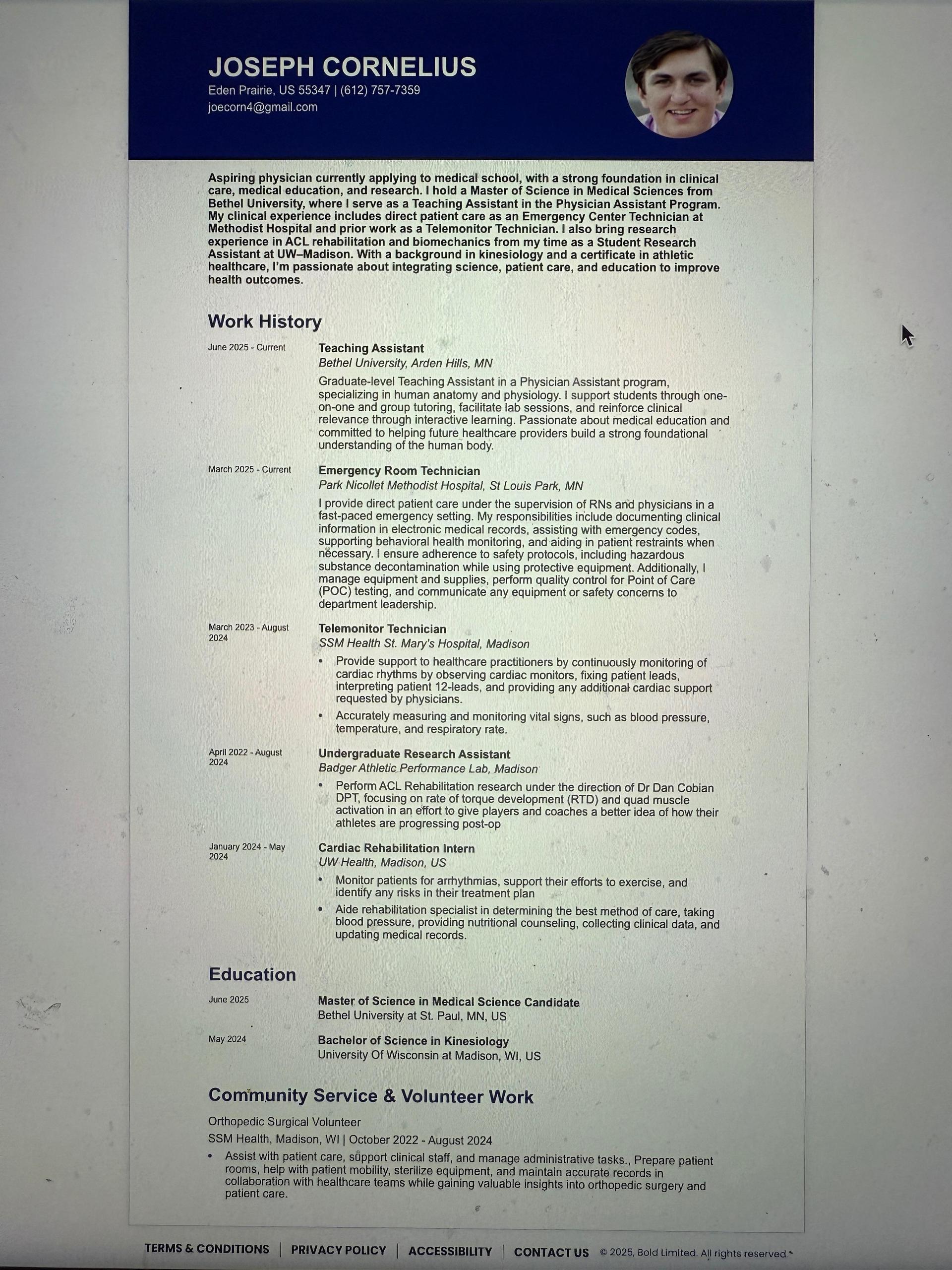 JOSEPH CORNELIUS
Eden Prairie, US 55347 | (612) 757-7359
joecorn4@gmail.com

Aspiring physician currently applying to medical school, with a strong foundation in clinical care, medical education, and research. I hold a Master of Science in Medical Sciences from Bethel University, where I serve as a Teaching Assistant in the Physician Assistant Program. My clinical experience includes direct patient care as an Emergency Center Technician at Methodist Hospital and prior work as a Telemonitor Technician. I also bring research experience in ACL rehabilitation and biomechanics from my time as a Student Research Assistant at UW–Madison. With a background in kinesiology and a certificate in athletic healthcare, I'm passionate about integrating science, patient care, and education to improve health outcomes.

Work History

June 2025 - Current
Teaching Assistant
Bethel University, Arden Hills, MN
Graduate-level Teaching Assistant in a Physician Assistant program, specializing in human anatomy and physiology. I support students through one-on-one and group tutoring, facilitate lab sessions, and reinforce clinical relevance through interactive learning. Passionate about medical education and committed to helping future healthcare providers build a strong foundational understanding of the human body.

March 2025 - Current
Emergency Room Technician
Park Nicollet Methodist Hospital, St Louis Park, MN
I provide direct patient care under the supervision of RNs and physicians in a fast-paced emergency setting. My responsibilities include documenting clinical information in electronic medical records, assisting with emergency codes, supporting behavioral health monitoring, and aiding in patient restraints when necessary. I ensure adherence to safety protocols, including hazardous substance decontamination while using protective equipment. Additionally, I manage equipment and supplies, perform quality control for Point of Care (POC) testing, and communicate any equipment or safety concerns to department leadership.

March 2023 - August 2024
Telemonitor Technician
SSM Health St. Mary's Hospital, Madison
• Provide support to healthcare practitioners by continuously monitoring of cardiac rhythms by observing cardiac monitors, fixing patient leads, interpreting patient 12-leads, and providing any additional cardiac support requested by physicians.
• Accurately measuring and monitoring vital signs, such as blood pressure, temperature, and respiratory rate.

April 2022 - August 2024
Undergraduate Research Assistant
Badger Athletic Performance Lab, Madison
• Perform ACL Rehabilitation research under the direction of Dr Dan Cobian DPT, focusing on rate of torque development (RTD) and quad muscle activation in an effort to give players and coaches a better idea of how their athletes are progressing post-op

January 2024 - May 2024
Cardiac Rehabilitation Intern
UW Health, Madison, US
• Monitor patients for arrhythmias, support their efforts to exercise, and identify any risks in their treatment plan
• Aide rehabilitation specialist in determining the best method of care, taking blood pressure, providing nutritional counseling, collecting clinical data, and updating medical records.

Education

June 2025
Master of Science in Medical Science Candidate
Bethel University at St. Paul, MN, US

May 2024
Bachelor of Science in Kinesiology
University Of Wisconsin at Madison, WI, US

Community Service & Volunteer Work
Orthopedic Surgical Volunteer
SSM Health, Madison, WI | October 2022 - August 2024
• Assist with patient care, support clinical staff, and manage administrative tasks., Prepare patient rooms, help with patient mobility, sterilize equipment, and maintain accurate records in collaboration with healthcare teams while gaining valuable insights into orthopedic surgery and patient care.

TERMS & CONDITIONS | PRIVACY POLICY | ACCESSIBILITY | CONTACT US © 2025, Bold Limited. All rights reserved.